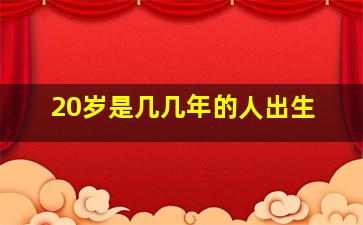 20岁是几几年的人出生